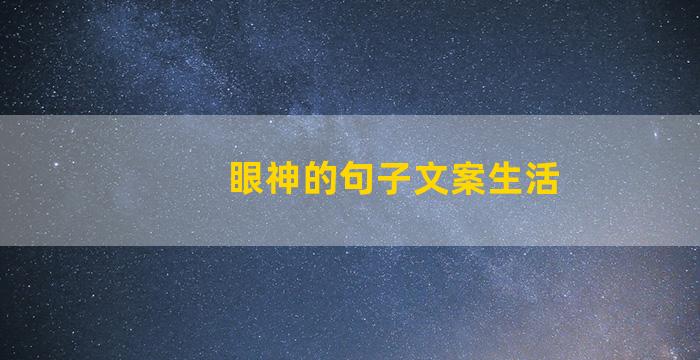 眼神的句子文案生活